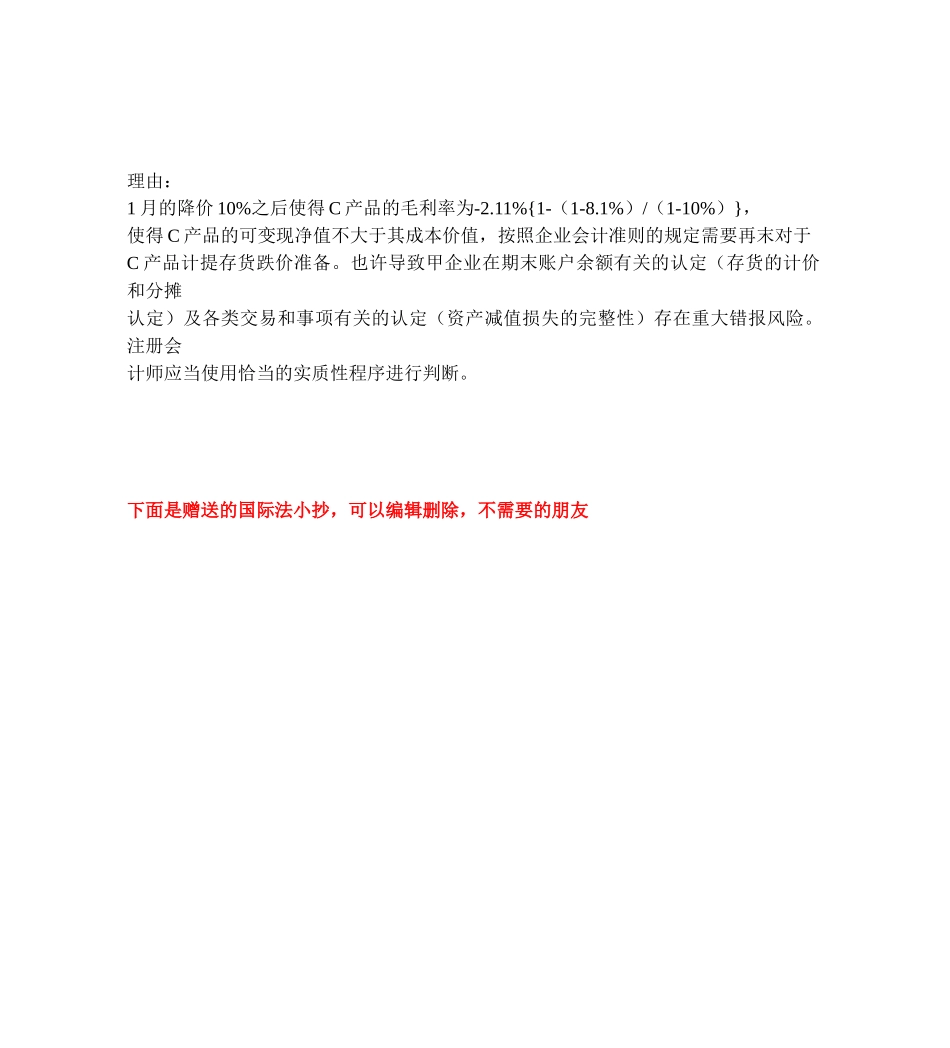 理由：

1 月的降价 10%之后使得 C 产品的毛利率为-2.11%{1-（1-8.1%）/（1-10%）}，使得 C 产品的可变现净值不大于其成本价值，按照企业会计准则的规定需要再末对于 C 产品计提存货跌价准备。也许导致甲企业在期末账户余额有关的认定（存货的计价和分摊认定）及各类交易和事项有关的认定（资产减值损失的完整性）存在重大错报风险。注册会计师应当使用恰当的实质性程序进行判断。

下面是赠送的国际法小抄，可以编辑删除，不需要的朋友